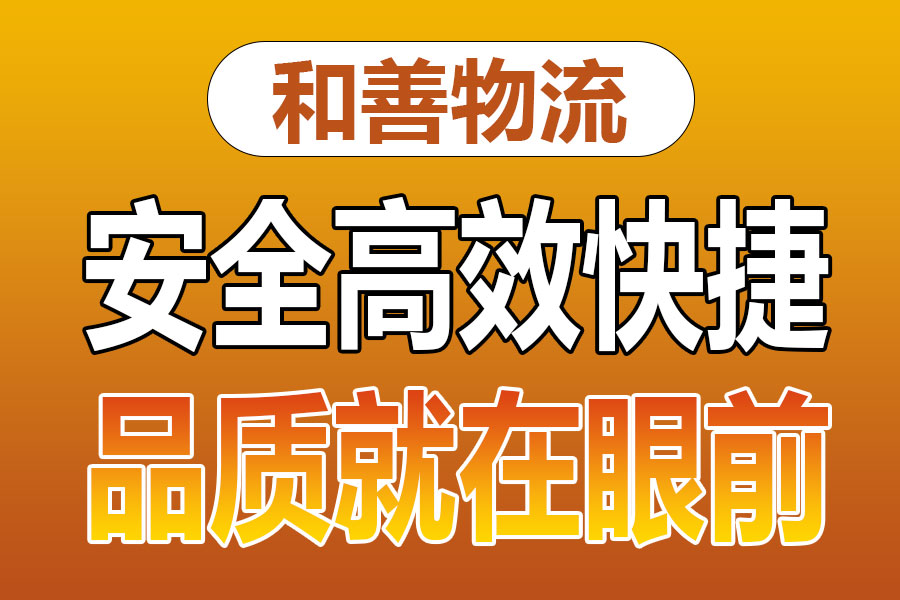 和善物流

安全高效快捷

品质就在眼前